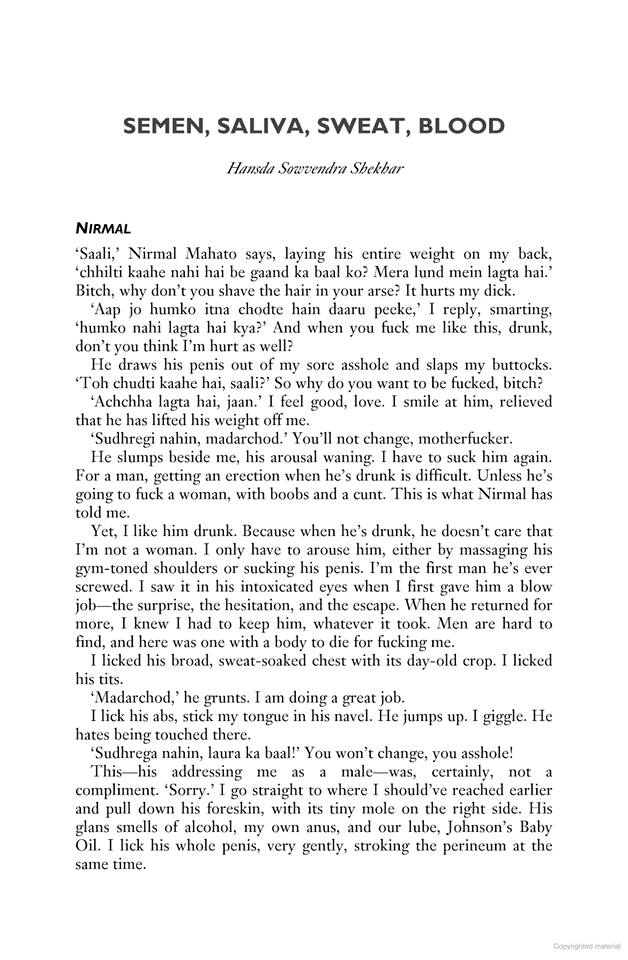 SEMEN, SALIVA, SWEAT, BLOOD

Hansda Sowvendra Shekhar

NIRMAL

'Saali,' Nirmal Mahato says, laying his entire weight on my back, 'chhilti kaahe nahi hai be gaand ka baal ko? Mera lund mein lagta hai.' Bitch, why don't you shave the hair in your arse? It hurts my dick.

'Aap jo humko itna chodte hain daaru peeke,' I reply, smarting, 'humko nahi lagta hai kya?' And when you fuck me like this, drunk, don't you think I'm hurt as well?

He draws his penis out of my sore asshole and slaps my buttocks. 'Toh chudti kaahe hai, saali?' So why do you want to be fucked, bitch?

'Achchha lagta hai, jaan.' I feel good, love. I smile at him, relieved that he has lifted his weight off me.

'Sudhregi nahin, madarchod.' You'll not change, motherfucker.

He slumps beside me, his arousal waning. I have to suck him again. For a man, getting an erection when he's drunk is difficult. Unless he's going to fuck a woman, with boobs and a cunt. This is what Nirmal has told me.

Yet, I like him drunk. Because when he's drunk, he doesn't care that I'm not a woman. I only have to arouse him, either by massaging his gym-toned shoulders or sucking his penis. I'm the first man he's ever screwed. I saw it in his intoxicated eyes when I first gave him a blow job—the surprise, the hesitation, and the escape. When he returned for more, I knew I had to keep him, whatever it took. Men are hard to find, and here was one with a body to die for fucking me.

I licked his broad, sweat-soaked chest with its day-old crop. I licked his tits.

'Madarchod,' he grunts. I am doing a great job.

I lick his abs, stick my tongue in his navel. He jumps up. I giggle. He hates being touched there.

'Sudhrega nahin, laura ka baal!' You won't change, you asshole!

This—his addressing me as a male—was, certainly, not a compliment. 'Sorry.' I go straight to where I should've reached earlier and pull down his foreskin, with its tiny mole on the right side. His glans smells of alcohol, my own anus, and our lube, Johnson's Baby Oil. I lick his whole penis, very gently, stroking the perineum at the same time.

Copyrighted material